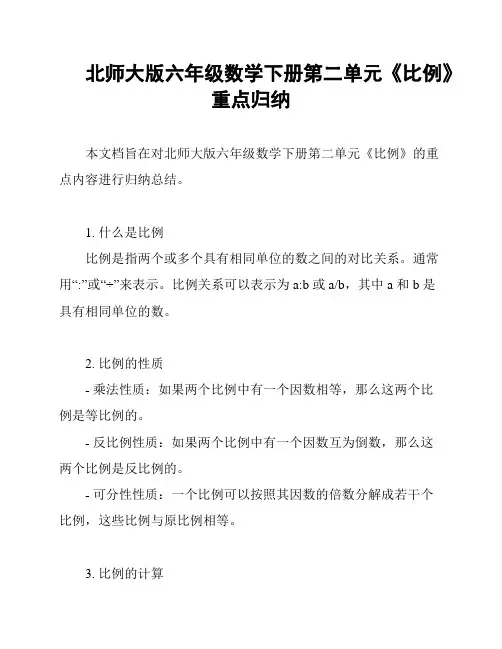 北师大版六年级数学下册第二单元《比例》重点归纳

本文档旨在对北师大版六年级数学下册第二单元《比例》的重点内容进行归纳总结。

1. 什么是比例

比例是指两个或多个具有相同单位的数之间的对比关系。通常用“:”或“÷”来表示。比例关系可以表示为 a:b 或 a/b，其中 a 和 b 是具有相同单位的数。

2. 比例的性质

- 乘法性质：如果两个比例中有一个因数相等，那么这两个比例是等比例的。

- 反比例性质：如果两个比例中有一个因数互为倒数，那么这两个比例是反比例的。

- 可分性性质：一个比例可以按照其因数的倍数分解成若干个比例，这些比例与原比例相等。

3. 比例的计算